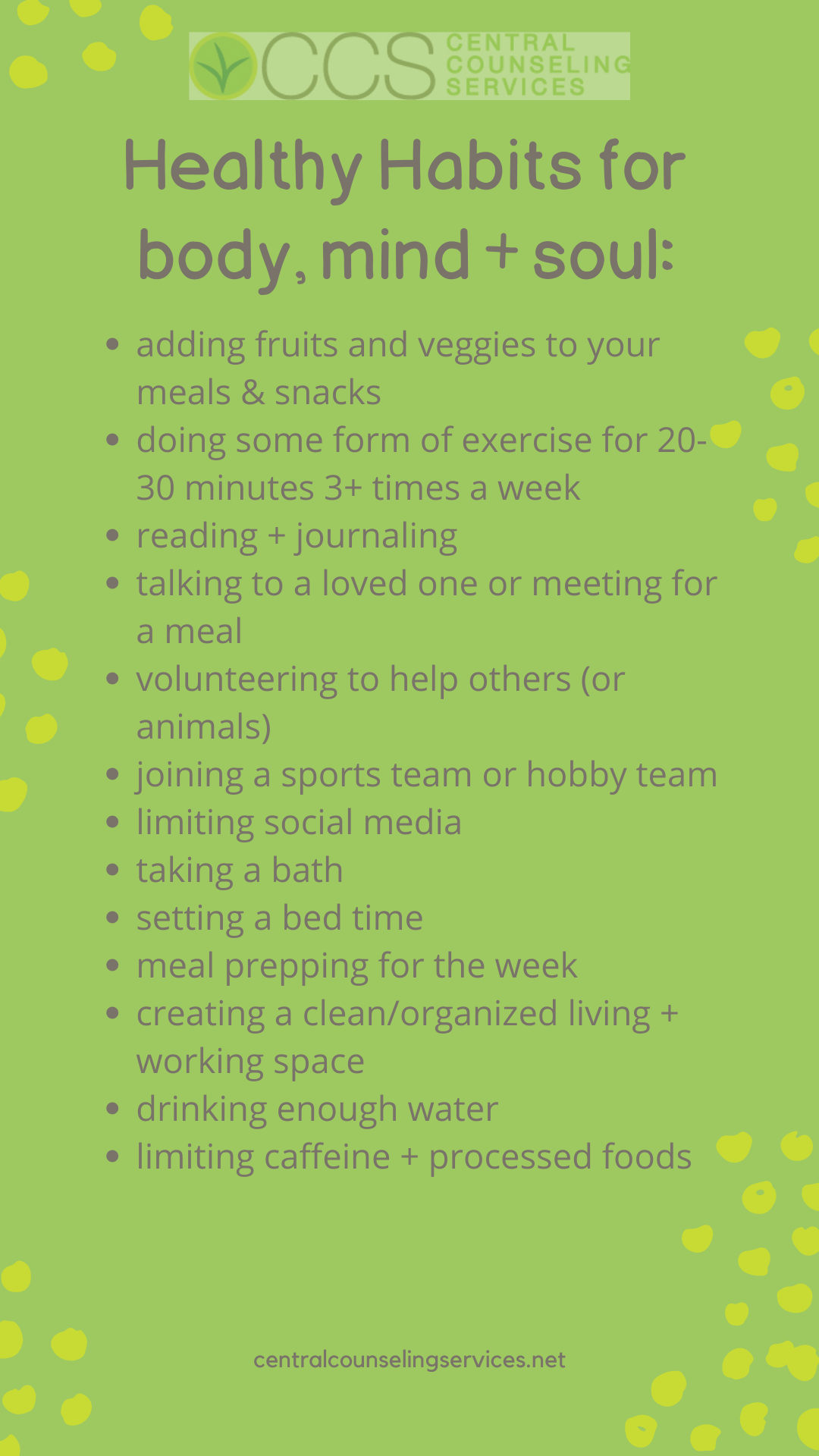 CCS CENTRAL COUNSELING SERVICES

Healthy Habits for body, mind + soul:

• adding fruits and veggies to your meals & snacks
• doing some form of exercise for 20-30 minutes 3+ times a week
• reading + journaling
• talking to a loved one or meeting for a meal
• volunteering to help others (or animals)
• joining a sports team or hobby team
• limiting social media
• taking a bath
• setting a bed time
• meal prepping for the week
• creating a clean/organized living + working space
• drinking enough water
• limiting caffeine + processed foods

centralcounselingservices.net